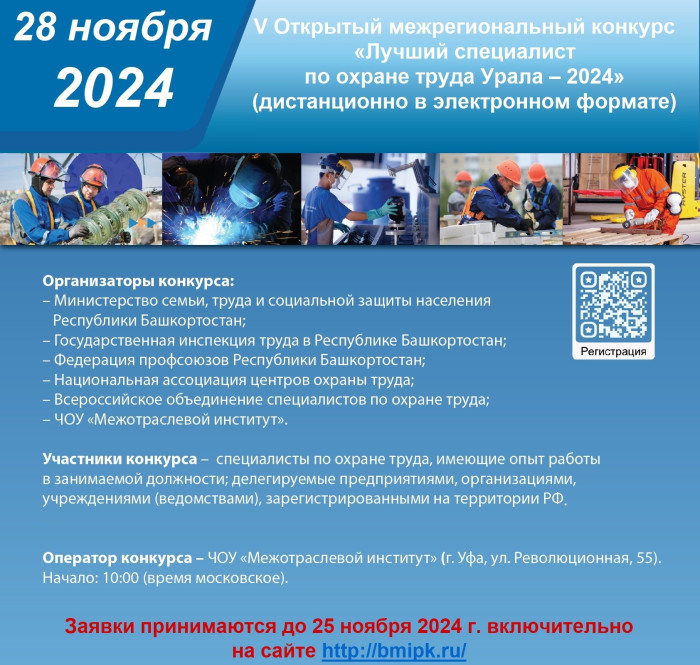 28 ноября 2024

V Открытый межрегиональный конкурс «Лучший специалист по охране труда Урала – 2024» (дистанционно в электронном формате)

Регистрация

Организаторы конкурса:
– Министерство семьи, труда и социальной защиты населения Республики Башкортостан;
– Государственная инспекция труда в Республике Башкортостан;
– Федерация профсоюзов Республики Башкортостан;
– Национальная ассоциация центров охраны труда;
– Всероссийское объединение специалистов по охране труда;
– ЧОУ «Межотраслевой институт».

Участники конкурса – специалисты по охране труда, имеющие опыт работы в занимаемой должности; делегируемые предприятиями, организациями, учреждениями (ведомствами), зарегистрированными на территории РФ.

Оператор конкурса – ЧОУ «Межотраслевой институт» (г. Уфа, ул. Революционная, 55).
Начало: 10:00 (время московское).

Заявки принимаются до 25 ноября 2024 г. включительно на сайте http://bmipk.ru/